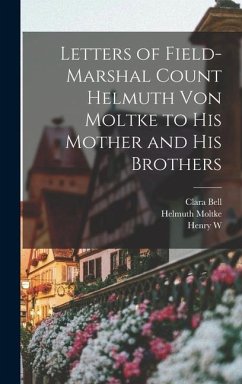 Letters of Field-Marshal Count Helmuth Von Moltke to His Mother and His Brothers

Clara Bell
Helmuth Moltke
Henry W